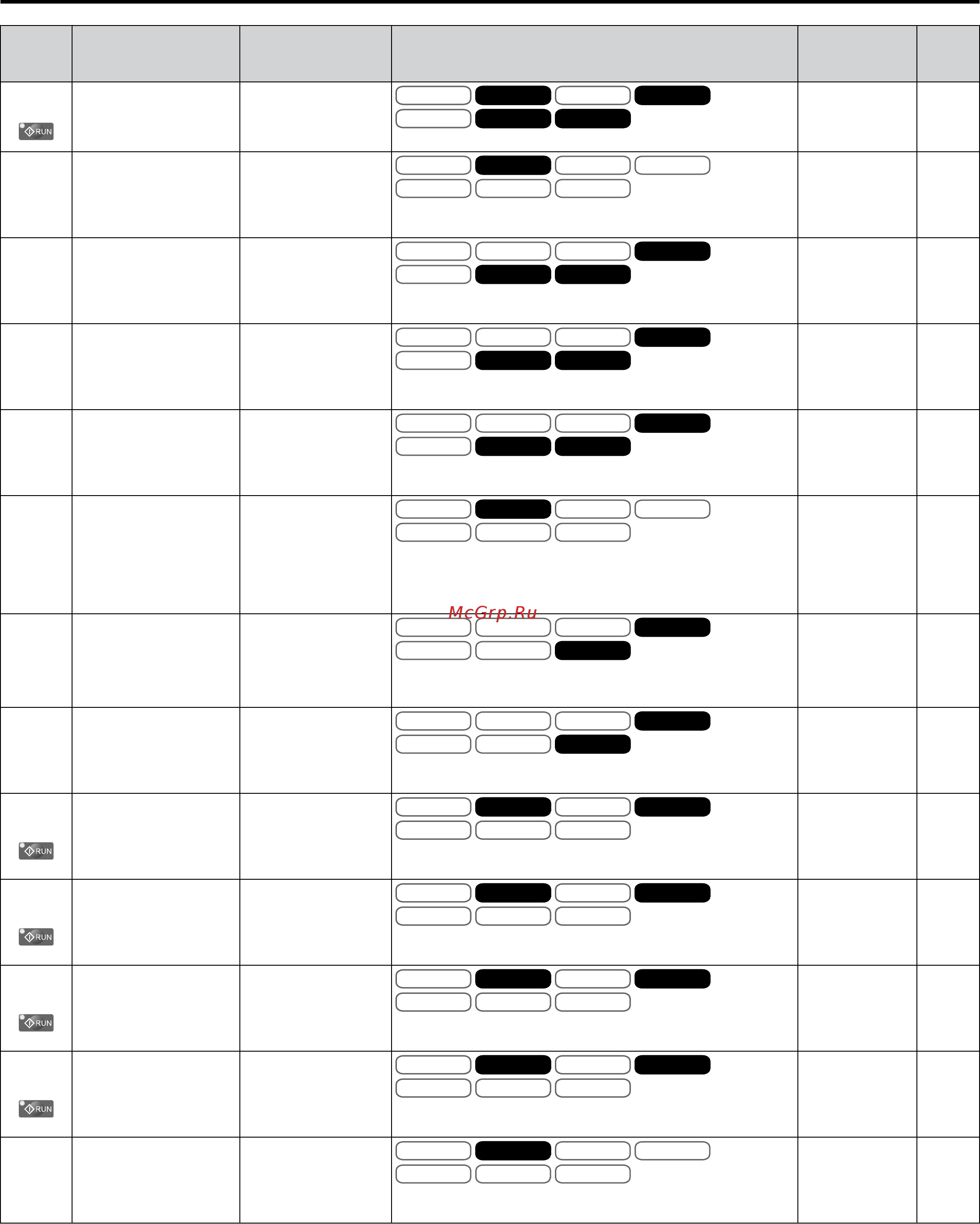 RUN

McGrp.Ru

RUN

RUN

RUN

RUN